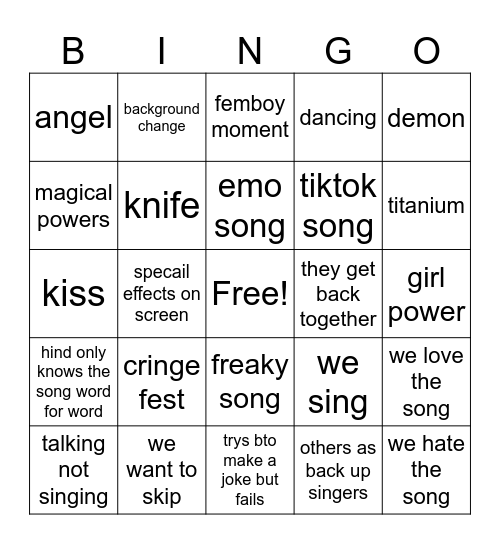 | B | I | N | G | O |
|---|---|---|---|---|
| angel | background change | femboy moment | dancing | demon |
| magical powers | knife | emo song | tiktok song | titanium |
| kiss | specail effects on screen | Free! | they get back together | girl power |
| hind only knows the song word for word | cringe fest | freaky song | we sing | we love the song |
| talking not singing | we want to skip | trys bto make a joke but fails | others as back up singers | we hate the song |